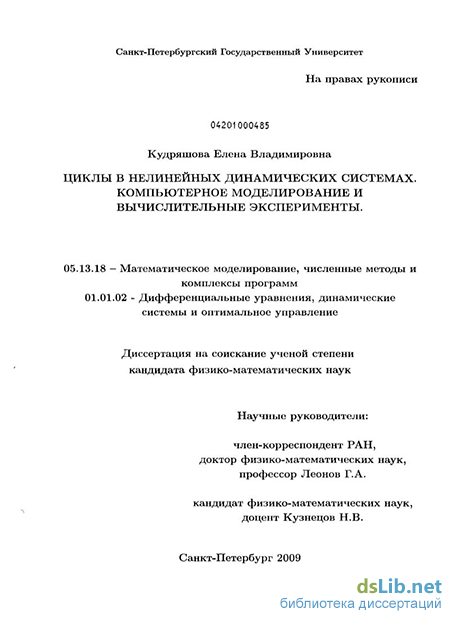 Санкт-Петербургский Государственный Университет

На правах рукописи

04201000485

Кудряшова Елена Владимировна

ЦИКЛЫ В НЕЛИНЕЙНЫХ ДИНАМИЧЕСКИХ СИСТЕМАХ. КОМПЬЮТЕРНОЕ МОДЕЛИРОВАНИЕ И ВЫЧИСЛИТЕЛЬНЫЕ ЭКСПЕРИМЕНТЫ.

05.13.18 – Математическое моделирование, численные методы и комплексы программ
01.01.02 - Дифференциальные уравнения, динамические системы и оптимальное управление

Диссертация на соискание ученой степени кандидата физико-математических наук

Научные руководители:

член-корреспондент РАН, доктор физико-математических наук, профессор Леонов Г.А.

кандидат физико-математических наук, доцент Кузнецов Н.В.

Санкт-Петербург 2009

dsLib.net
библиотека диссертаций